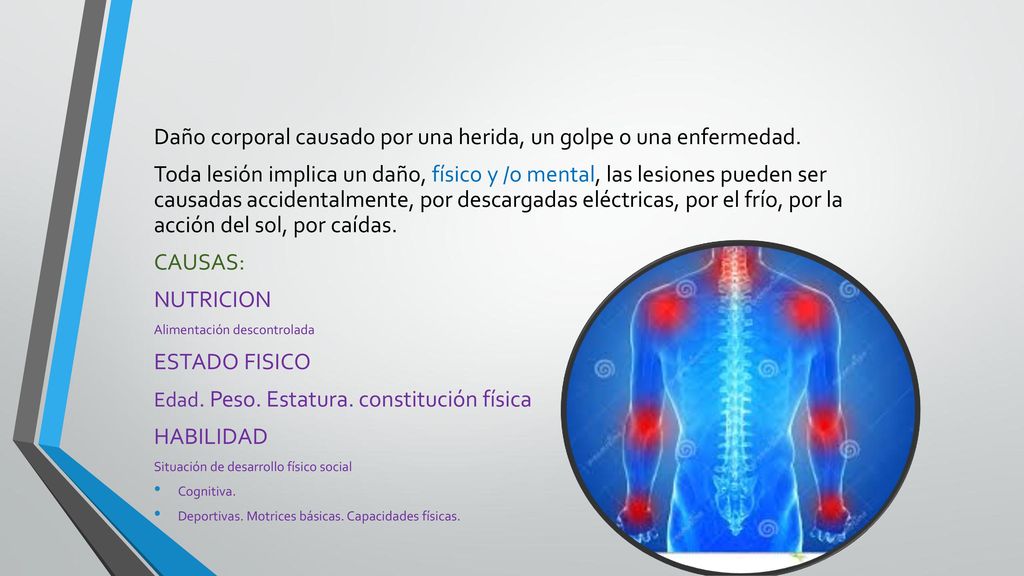 Daño corporal causado por una herida, un golpe o una enfermedad.

Toda lesión implica un daño, físico y /o mental, las lesiones pueden ser causadas accidentalmente, por descargadas eléctricas, por el frío, por la acción del sol, por caídas.

CAUSAS:

NUTRICION

Alimentación descontrolada

ESTADO FISICO

Edad. Peso. Estatura. constitución física

HABILIDAD

Situación de desarrollo físico social

• Cognitiva.

• Deportivas. Motrices básicas. Capacidades físicas.